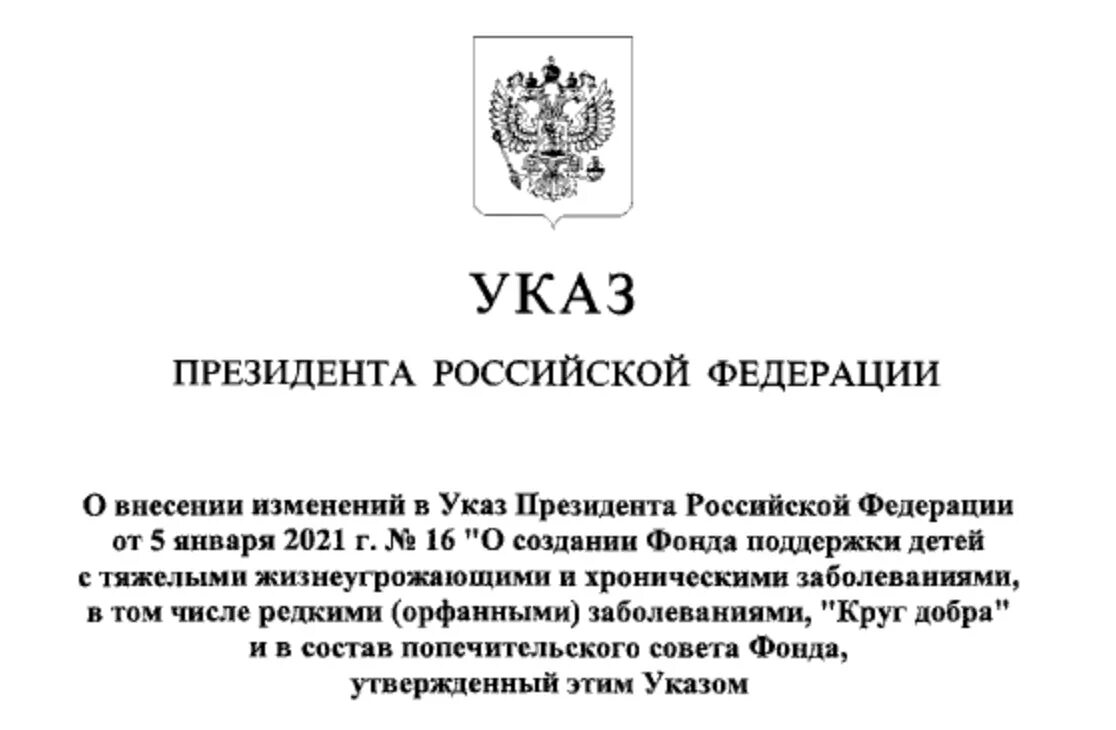 УКАЗ

ПРЕЗИДЕНТА РОССИЙСКОЙ ФЕДЕРАЦИИ

О внесении изменений в Указ Президента Российской Федерации от 5 января 2021 г. № 16 "О создании Фонда поддержки детей с тяжелыми жизнеугрожающими и хроническими заболеваниями, в том числе редкими (орфанными) заболеваниями, "Круг добра" и в состав попечительского совета Фонда, утвержденный этим Указом